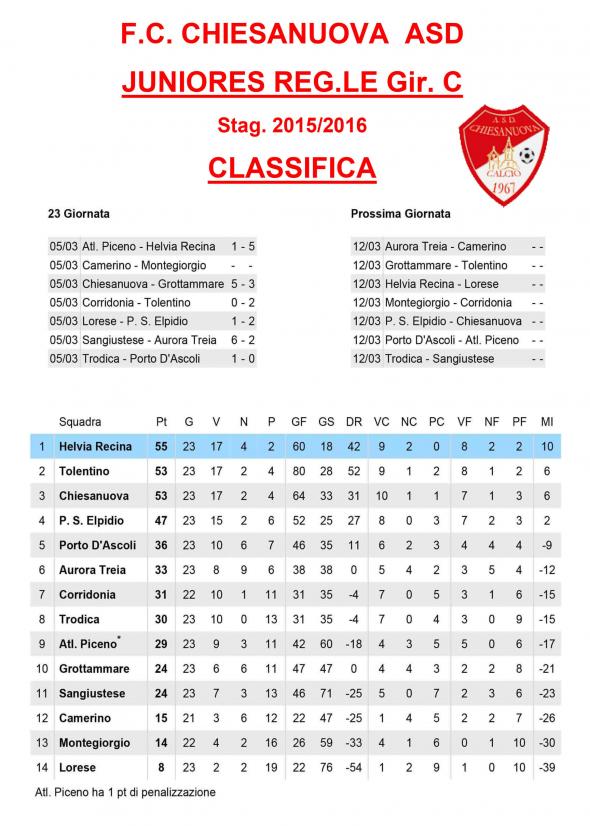 F.C. CHIESANUOVA ASD

JUNIORES REG.LE Gir. C

Stag. 2015/2016

CLASSIFICA

A.S.D. CHIESANUOVA CALCIO 1967

23 Giornata

| | | |
|---|---|---|
| 05/03 | Atl. Piceno - Helvia Recina | 1 - 5 |
| 05/03 | Camerino - Montegiorgio | - - |
| 05/03 | Chiesanuova - Grottammare | 5 - 3 |
| 05/03 | Corridonia - Tolentino | 0 - 2 |
| 05/03 | Lorese - P. S. Elpidio | 1 - 2 |
| 05/03 | Sangiustese - Aurora Treia | 6 - 2 |
| 05/03 | Trodica - Porto D'Ascoli | 1 - 0 |

Prossima Giornata

| | | |
|---|---|---|
| 12/03 | Aurora Treia - Camerino | - - |
| 12/03 | Grottammare - Tolentino | - - |
| 12/03 | Helvia Recina - Lorese | - - |
| 12/03 | Montegiorgio - Corridonia | - - |
| 12/03 | P. S. Elpidio - Chiesanuova | - - |
| 12/03 | Porto D'Ascoli - Atl. Piceno | - - |
| 12/03 | Trodica - Sangiustese | - - |

| | Squadra | Pt | G | V | N | P | GF | GS | DR | VC | NC | PC | VF | NF | PF | MI |
|---|---|---|---|---|---|---|---|---|---|---|---|---|---|---|---|---|
| 1 | Helvia Recina | 55 | 23 | 17 | 4 | 2 | 60 | 18 | 42 | 9 | 2 | 0 | 8 | 2 | 2 | 10 |
| 2 | Tolentino | 53 | 23 | 17 | 2 | 4 | 80 | 28 | 52 | 9 | 1 | 2 | 8 | 1 | 2 | 6 |
| 3 | Chiesanuova | 53 | 23 | 17 | 2 | 4 | 64 | 33 | 31 | 10 | 1 | 1 | 7 | 1 | 3 | 6 |
| 4 | P. S. Elpidio | 47 | 23 | 15 | 2 | 6 | 52 | 25 | 27 | 8 | 0 | 3 | 7 | 2 | 3 | 2 |
| 5 | Porto D'Ascoli | 36 | 23 | 10 | 6 | 7 | 46 | 35 | 11 | 6 | 2 | 3 | 4 | 4 | 4 | -9 |
| 6 | Aurora Treia | 33 | 23 | 8 | 9 | 6 | 38 | 38 | 0 | 5 | 4 | 2 | 3 | 5 | 4 | -12 |
| 7 | Corridonia | 31 | 22 | 10 | 1 | 11 | 31 | 35 | -4 | 7 | 0 | 5 | 3 | 1 | 6 | -15 |
| 8 | Trodica | 30 | 23 | 10 | 0 | 13 | 31 | 35 | -4 | 7 | 0 | 4 | 3 | 0 | 9 | -15 |
| 9 | Atl. Piceno* | 29 | 23 | 9 | 3 | 11 | 42 | 60 | -18 | 4 | 3 | 5 | 5 | 0 | 6 | -17 |
| 10 | Grottammare | 24 | 23 | 6 | 6 | 11 | 47 | 47 | 0 | 4 | 4 | 3 | 2 | 2 | 8 | -21 |
| 11 | Sangiustese | 24 | 23 | 7 | 3 | 13 | 46 | 71 | -25 | 5 | 0 | 7 | 2 | 3 | 6 | -23 |
| 12 | Camerino | 15 | 21 | 3 | 6 | 12 | 22 | 47 | -25 | 1 | 4 | 5 | 2 | 2 | 7 | -26 |
| 13 | Montegiorgio | 14 | 22 | 4 | 2 | 16 | 26 | 59 | -33 | 4 | 1 | 6 | 0 | 1 | 10 | -30 |
| 14 | Lorese | 8 | 23 | 2 | 2 | 19 | 22 | 76 | -54 | 1 | 2 | 9 | 1 | 0 | 10 | -39 |

Atl. Piceno ha 1 pt di penalizzazione